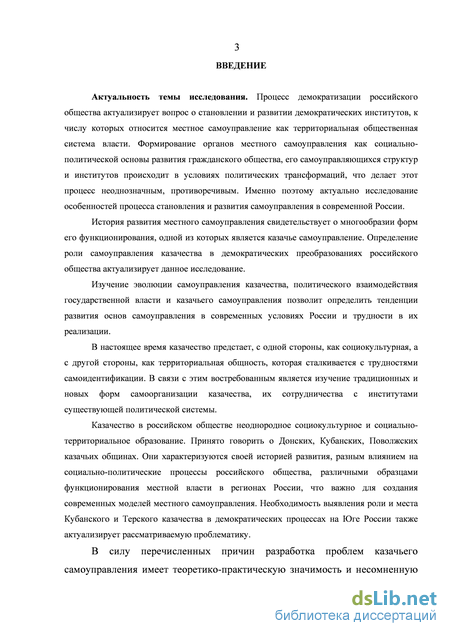 3

ВВЕДЕНИЕ

Актуальность темы исследования. Процесс демократизации российского общества актуализирует вопрос о становлении и развитии демократических институтов, к числу которых относится местное самоуправление как территориальная общественная система власти. Формирование органов местного самоуправления как социально-политической основы развития гражданского общества, его самоуправляющихся структур и институтов происходит в условиях политических трансформаций, что делает этот процесс неоднозначным, противоречивым. Именно поэтому актуально исследование особенностей процесса становления и развития самоуправления в современной России.

История развития местного самоуправления свидетельствует о многообразии форм его функционирования, одной из которых является казачье самоуправление. Определение роли самоуправления казачества в демократических преобразованиях российского общества актуализирует данное исследование.

Изучение эволюции самоуправления казачества, политического взаимодействия государственной власти и казачьего самоуправления позволит определить тенденции развития основ самоуправления в современных условиях России и трудности в их реализации.

В настоящее время казачество предстает, с одной стороны, как социокультурная, а с другой стороны, как территориальная общность, которая сталкивается с трудностями самоидентификации. В связи с этим востребованным является изучение традиционных и новых форм самоорганизации казачества, их сотрудничества с институтами существующей политической системы.

Казачество в российском обществе неоднородное социокультурное и социально-территориальное образование. Принято говорить о Донских, Кубанских, Поволжских казачьих общинах. Они характеризуются своей историей развития, разным влиянием на социально-политические процессы российского общества, различными образцами функционирования местной власти в регионах России, что важно для создания современных моделей местного самоуправления. Необходимость выявления роли и места Кубанского и Терского казачества в демократических процессах на Юге России также актуализирует рассматриваемую проблематику.

В силу перечисленных причин разработка проблем казачьего самоуправления имеет теоретико-практическую значимость и несомненную

dsLib.net
библиотека диссертаций